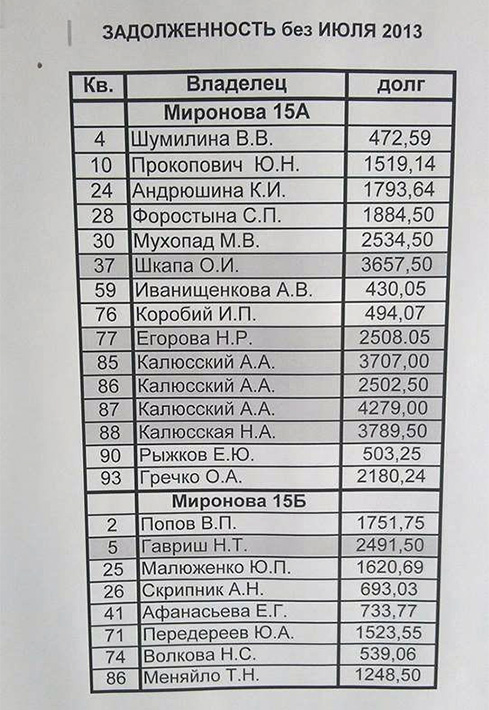 ЗАДОЛЖЕННОСТЬ без ИЮЛЯ 2013

| Кв. | Владелец | долг |
|---|---|---|
| | Миронова 15А | |
| 4 | Шумилина В.В. | 472,59 |
| 10 | Прокопович Ю.Н. | 1519,14 |
| 24 | Андрюшина К.И. | 1793,64 |
| 28 | Форостына С.П. | 1884,50 |
| 30 | Мухопад М.В. | 2534,50 |
| 37 | Шкапа О.И. | 3657,50 |
| 59 | Иванищенкова А.В. | 430,05 |
| 76 | Коробий И.П. | 494,07 |
| 77 | Егорова Н.Р. | 2508.05 |
| 85 | Калюсский А.А. | 3707,00 |
| 86 | Калюсский А.А. | 2502,50 |
| 87 | Калюсский А.А. | 4279,00 |
| 88 | Калюсская Н.А. | 3789,50 |
| 90 | Рыжков Е.Ю. | 503,25 |
| 93 | Гречко О.А. | 2180,24 |
| | Миронова 15Б | |
| 2 | Попов В.П. | 1751,75 |
| 5 | Гавриш Н.Т. | 2491,50 |
| 25 | Малюженко Ю.П. | 1620,69 |
| 26 | Скрипник А.Н. | 693,03 |
| 41 | Афанасьева Е.Г. | 733,77 |
| 71 | Передереев Ю.А. | 1523,55 |
| 74 | Волкова Н.С. | 539,06 |
| 86 | Меняйло Т.Н. | 1248,50 |